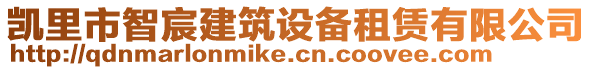 凯里市智宸建筑设备租赁有限公司
http://qdnmarlonmike.cn.coovee.com